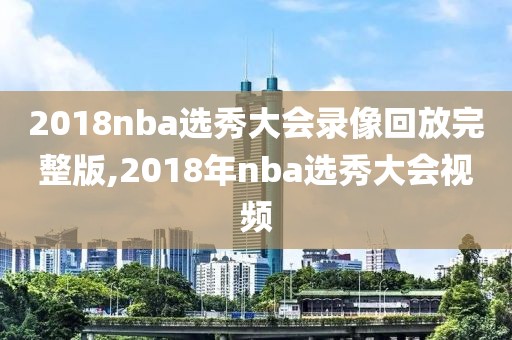 2018nba选秀大会录像回放完整版,2018年nba选秀大会视频